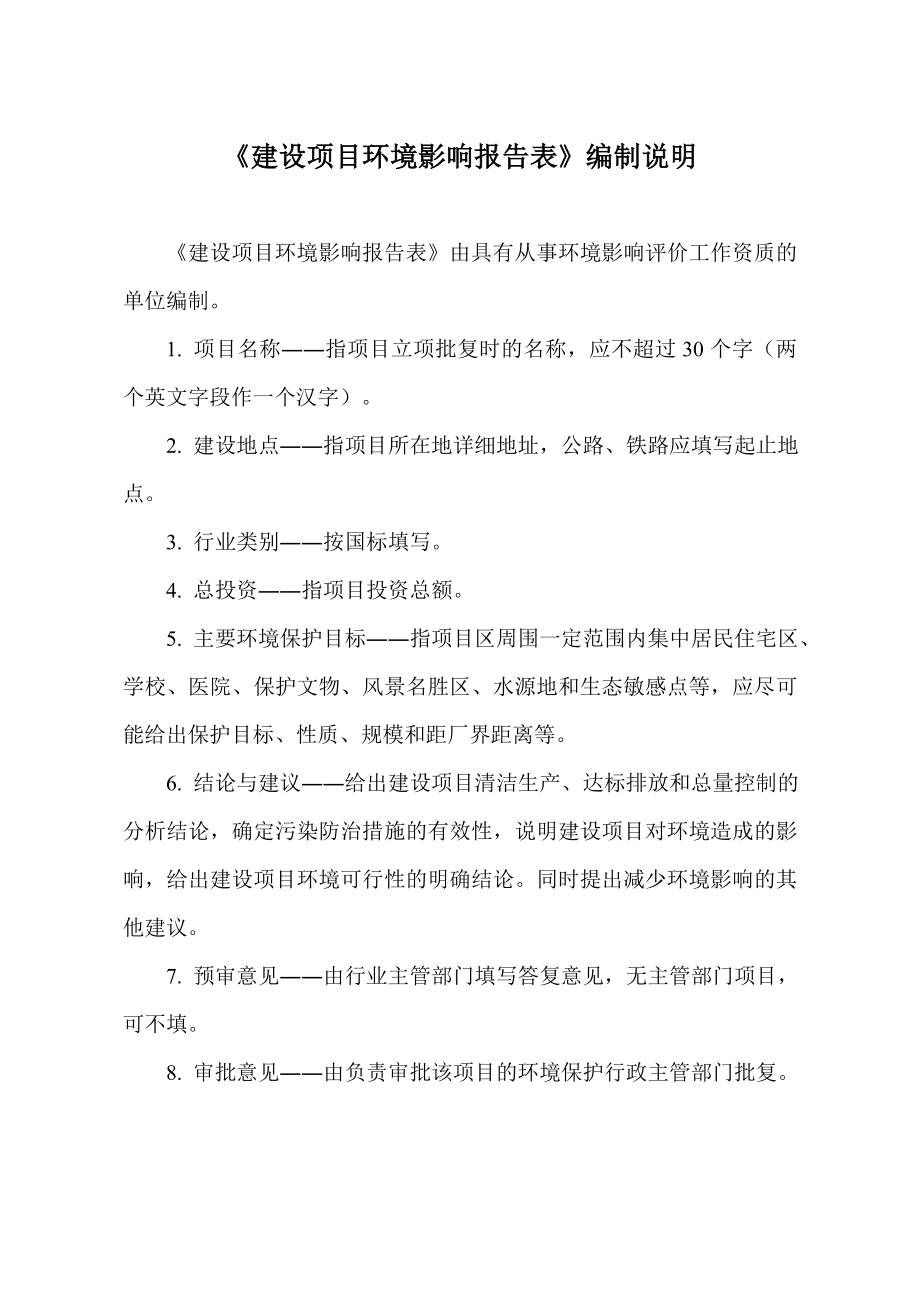 《建设项目环境影响报告表》编制说明

《建设项目环境影响报告表》由具有从事环境影响评价工作资质的单位编制。

1. 项目名称——指项目立项批复时的名称，应不超过 30 个字（两个英文字段作一个汉字）。

2. 建设地点——指项目所在地详细地址，公路、铁路应填写起止地点。

3. 行业类别——按国标填写。

4. 总投资——指项目投资总额。

5. 主要环境保护目标——指项目区周围一定范围内集中居民住宅区、学校、医院、保护文物、风景名胜区、水源地和生态敏感点等，应尽可能给出保护目标、性质、规模和距厂界距离等。

6. 结论与建议——给出建设项目清洁生产、达标排放和总量控制的分析结论，确定污染防治措施的有效性，说明建设项目对环境造成的影响，给出建设项目环境可行性的明确结论。同时提出减少环境影响的其他建议。

7. 预审意见——由行业主管部门填写答复意见，无主管部门项目，可不填。

8. 审批意见——由负责审批该项目的环境保护行政主管部门批复。